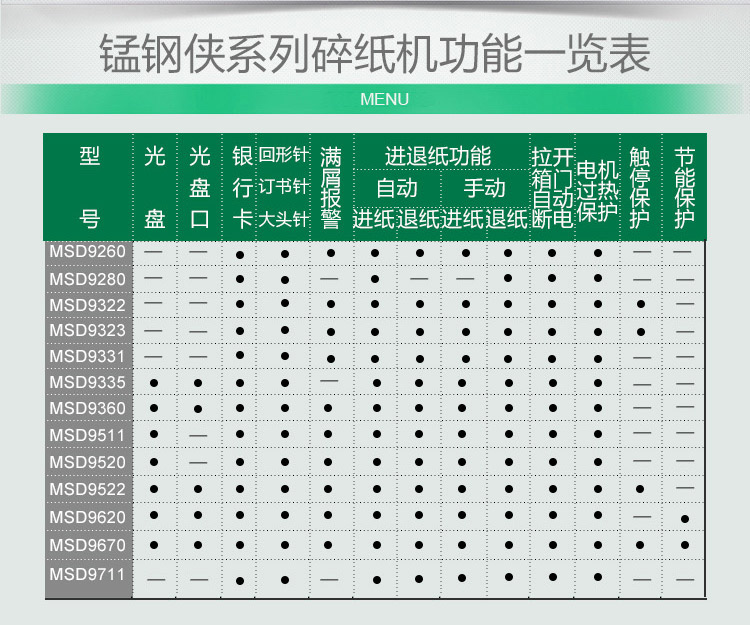 锰钢侠系列碎纸机功能一览表

MENU

| 型号 | 光盘 | 光盘口 | 银行卡 | 回形针 订书针 大头针 | 满屑报警 | 进退纸功能 自动 进纸 | 进退纸功能 自动 退纸 | 进退纸功能 手动 进纸 | 进退纸功能 手动 退纸 | 拉开箱门自动断电 | 电机过热保护 | 触停保护 | 节能保护 |
|---|---|---|---|---|---|---|---|---|---|---|---|---|---|
| MSD9260 | — | — | ● | ● | ● | ● | ● | ● | ● | ● | ● | — | — |
| MSD9280 | — | — | ● | ● | — | ● | — | — | ● | ● | ● | — | — |
| MSD9322 | — | — | ● | ● | ● | ● | ● | ● | ● | ● | ● | ● | — |
| MSD9323 | — | — | ● | ● | ● | ● | ● | ● | ● | ● | ● | ● | — |
| MSD9331 | — | — | ● | ● | ● | ● | ● | ● | ● | ● | ● | — | — |
| MSD9335 | ● | ● | ● | ● | — | ● | ● | ● | ● | ● | ● | — | — |
| MSD9360 | ● | ● | ● | ● | ● | ● | ● | ● | ● | ● | ● | — | — |
| MSD9511 | ● | — | ● | ● | ● | ● | ● | ● | ● | ● | ● | — | — |
| MSD9520 | ● | — | ● | ● | ● | ● | ● | ● | ● | ● | ● | — | — |
| MSD9522 | ● | ● | ● | ● | ● | ● | ● | ● | ● | ● | ● | ● | — |
| MSD9620 | ● | ● | ● | ● | ● | ● | ● | ● | ● | ● | ● | — | ● |
| MSD9670 | ● | ● | ● | ● | ● | ● | ● | ● | ● | ● | ● | ● | ● |
| MSD9711 | — | — | ● | ● | — | ● | ● | ● | ● | ● | ● | — | — |